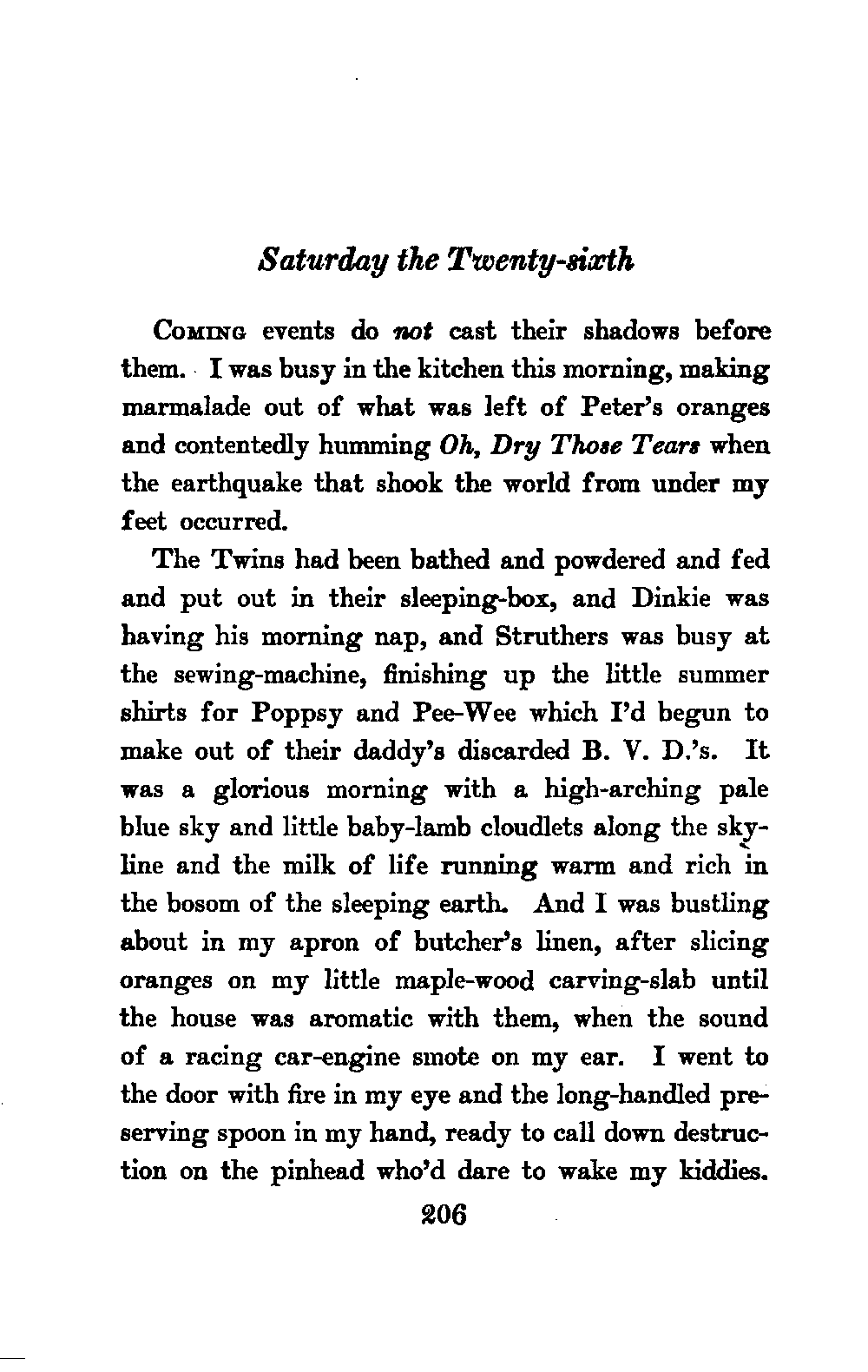 Saturday the Twenty-sixth

Coming events do not cast their shadows before them. I was busy in the kitchen this morning, making marmalade out of what was left of Peter's oranges and contentedly humming Oh, Dry Those Tears when the earthquake that shook the world from under my feet occurred.

The Twins had been bathed and powdered and fed and put out in their sleeping-box, and Dinkie was having his morning nap, and Struthers was busy at the sewing-machine, finishing up the little summer shirts for Poppsy and Pee-Wee which I'd begun to make out of their daddy's discarded B. V. D.'s. It was a glorious morning with a high-arching pale blue sky and little baby-lamb cloudlets along the skyline and the milk of life running warm and rich in the bosom of the sleeping earth. And I was bustling about in my apron of butcher's linen, after slicing oranges on my little maple-wood carving-slab until the house was aromatic with them, when the sound of a racing car-engine smote on my ear. I went to the door with fire in my eye and the long-handled preserving spoon in my hand, ready to call down destruction on the pinhead who'd dare to wake my kiddies.

206